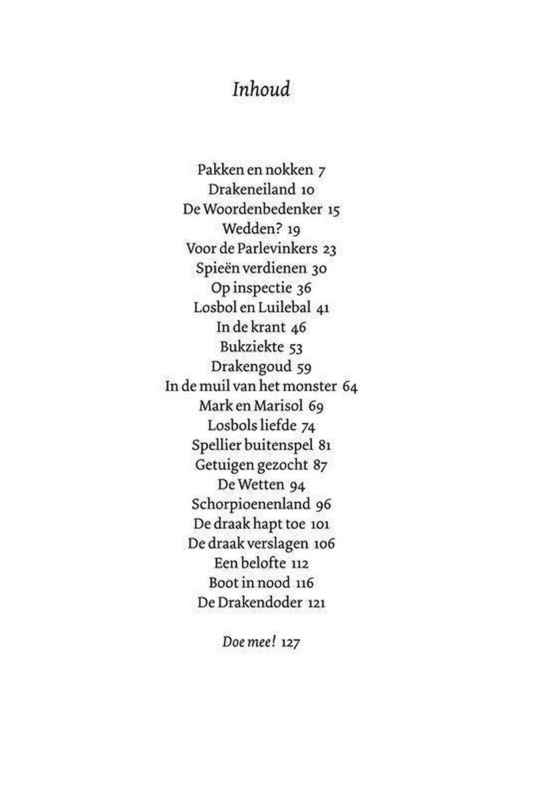 Inhoud

Pakken en nokken 7
Drakeneiland 10
De Woordenbedenker 15
Wedden? 19
Voor de Parlevinkers 23
Spieën verdienen 30
Op inspectie 36
Losbol en Luilebal 41
In de krant 46
Bukziekte 53
Drakengoud 59
In de muil van het monster 64
Mark en Marisol 69
Losbols liefde 74
Spellier buitenspel 81
Getuigen gezocht 87
De Wetten 94
Schorpioenenland 96
De draak hapt toe 101
De draak verslagen 106
Een belofte 112
Boot in nood 116
De Drakendoder 121

Doe mee! 127